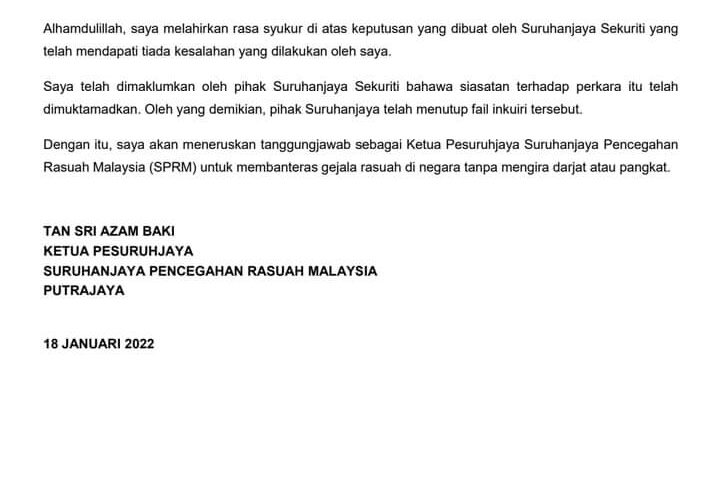 Alhamdulillah, saya melahirkan rasa syukur di atas keputusan yang dibuat oleh Suruhanjaya Sekuriti yang telah mendapati tiada kesalahan yang dilakukan oleh saya.

Saya telah dimaklumkan oleh pihak Suruhanjaya Sekuriti bahawa siasatan terhadap perkara itu telah dimuktamadkan. Oleh yang demikian, pihak Suruhanjaya telah menutup fail inkuiri tersebut.

Dengan itu, saya akan meneruskan tanggungjawab sebagai Ketua Pesuruhjaya Suruhanjaya Pencegahan Rasuah Malaysia (SPRM) untuk membanteras gejala rasuah di negara tanpa mengira darjat atau pangkat.

TAN SRI AZAM BAKI
KETUA PESURUHJAYA
SURUHANJAYA PENCEGAHAN RASUAH MALAYSIA
PUTRAJAYA

18 JANUARI 2022